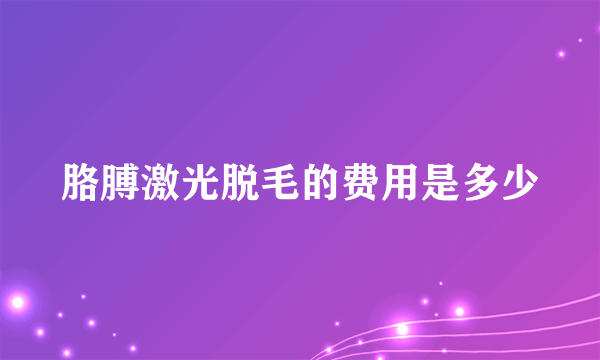 胳膊激光脱毛的费用是多少